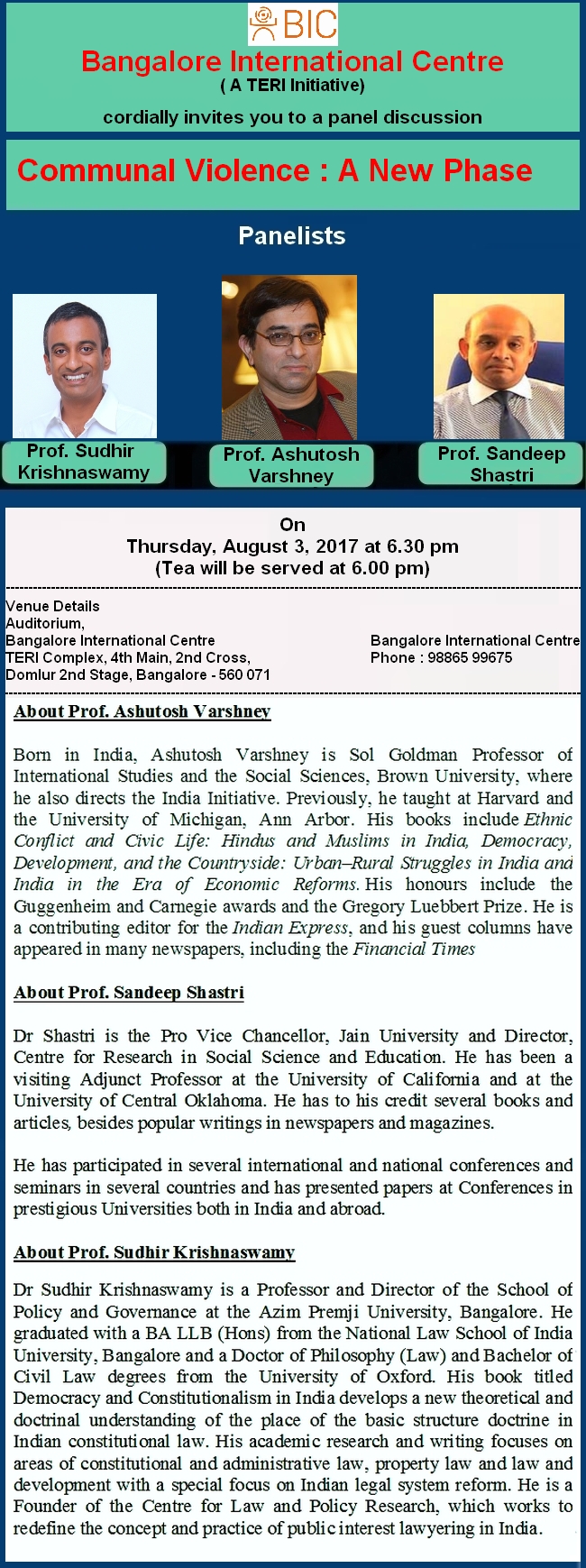 BIC

Bangalore International Centre
( A TERI Initiative)

cordially invites you to a panel discussion

Communal Violence : A New Phase

Panelists

Prof. Sudhir Krishnaswamy

Prof. Ashutosh Varshney

Prof. Sandeep Shastri

On
Thursday, August 3, 2017 at 6.30 pm
(Tea will be served at 6.00 pm)

Venue Details
Auditorium,
Bangalore International Centre
TERI Complex, 4th Main, 2nd Cross,
Domlur 2nd Stage, Bangalore - 560 071

Bangalore International Centre
Phone : 98865 99675

About Prof. Ashutosh Varshney

Born in India, Ashutosh Varshney is Sol Goldman Professor of International Studies and the Social Sciences, Brown University, where he also directs the India Initiative. Previously, he taught at Harvard and the University of Michigan, Ann Arbor. His books include Ethnic Conflict and Civic Life: Hindus and Muslims in India, Democracy, Development, and the Countryside: Urban–Rural Struggles in India and India in the Era of Economic Reforms. His honours include the Guggenheim and Carnegie awards and the Gregory Luebbert Prize. He is a contributing editor for the Indian Express, and his guest columns have appeared in many newspapers, including the Financial Times

About Prof. Sandeep Shastri

Dr Shastri is the Pro Vice Chancellor, Jain University and Director, Centre for Research in Social Science and Education. He has been a visiting Adjunct Professor at the University of California and at the University of Central Oklahoma. He has to his credit several books and articles, besides popular writings in newspapers and magazines.

He has participated in several international and national conferences and seminars in several countries and has presented papers at Conferences in prestigious Universities both in India and abroad.

About Prof. Sudhir Krishnaswamy

Dr Sudhir Krishnaswamy is a Professor and Director of the School of Policy and Governance at the Azim Premji University, Bangalore. He graduated with a BA LLB (Hons) from the National Law School of India University, Bangalore and a Doctor of Philosophy (Law) and Bachelor of Civil Law degrees from the University of Oxford. His book titled Democracy and Constitutionalism in India develops a new theoretical and doctrinal understanding of the place of the basic structure doctrine in Indian constitutional law. His academic research and writing focuses on areas of constitutional and administrative law, property law and law and development with a special focus on Indian legal system reform. He is a Founder of the Centre for Law and Policy Research, which works to redefine the concept and practice of public interest lawyering in India.